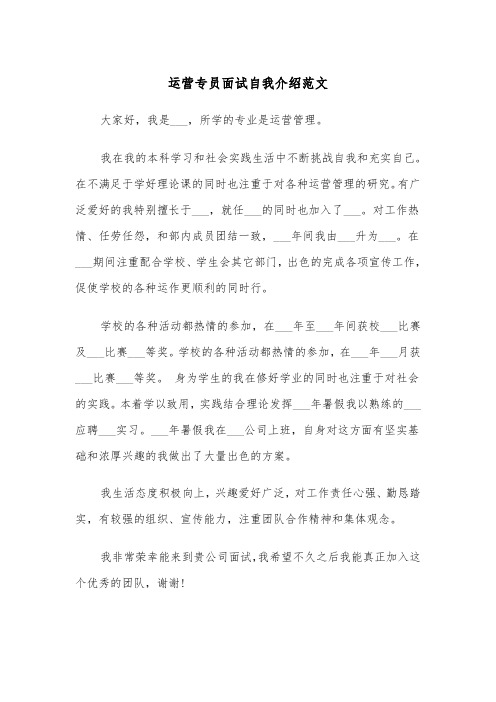 运营专员面试自我介绍范文

大家好，我是___，所学的专业是运营管理。

我在我的本科学习和社会实践生活中不断挑战自我和充实自己。在不满足于学好理论课的同时也注重于对各种运营管理的研究。有广泛爱好的我特别擅长于___，就任___的同时也加入了___。对工作热情、任劳任怨，和部内成员团结一致，___年间我由___升为___。在___期间注重配合学校、学生会其它部门，出色的完成各项宣传工作，促使学校的各种运作更顺利的同时行。

学校的各种活动都热情的参加，在___年至___年间获校___比赛及___比赛___等奖。学校的各种活动都热情的参加，在___年___月获___比赛___等奖。 身为学生的我在修好学业的同时也注重于对社会的实践。本着学以致用，实践结合理论发挥___年暑假我以熟练的___应聘___实习。___年暑假我在___公司上班，自身对这方面有坚实基础和浓厚兴趣的我做出了大量出色的方案。

我生活态度积极向上，兴趣爱好广泛，对工作责任心强、勤恳踏实，有较强的组织、宣传能力，注重团队合作精神和集体观念。

我非常荣幸能来到贵公司面试，我希望不久之后我能真正加入这个优秀的团队，谢谢！